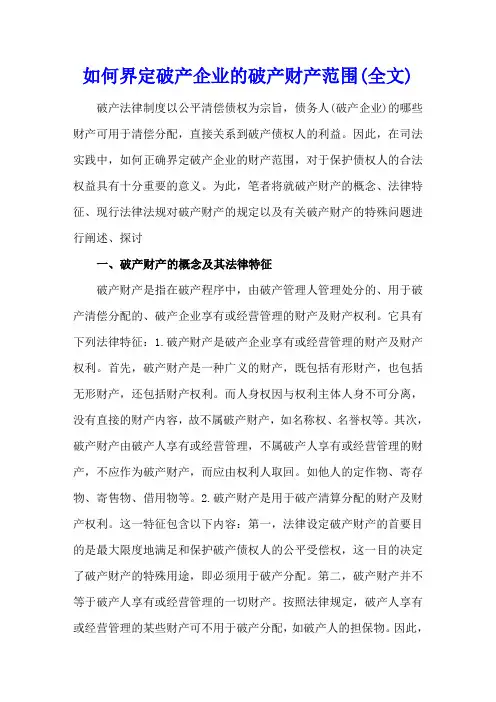 如何界定破产企业的破产财产范围(全文)

破产法律制度以公平清偿债权为宗旨，债务人(破产企业)的哪些财产可用于清偿分配，直接关系到破产债权人的利益。因此，在司法实践中，如何正确界定破产企业的财产范围，对于保护债权人的合法权益具有十分重要的意义。为此，笔者将就破产财产的概念、法律特征、现行法律法规对破产财产的规定以及有关破产财产的特殊问题进行阐述、探讨

一、破产财产的概念及其法律特征

破产财产是指在破产程序中，由破产管理人管理处分的、用于破产清偿分配的、破产企业享有或经营管理的财产及财产权利。它具有下列法律特征：1.破产财产是破产企业享有或经营管理的财产及财产权利。首先，破产财产是一种广义的财产，既包括有形财产，也包括无形财产，还包括财产权利。而人身权因与权利主体人身不可分离，没有直接的财产内容，故不属破产财产，如名称权、名誉权等。其次，破产财产由破产人享有或经营管理，不属破产人享有或经营管理的财产，不应作为破产财产，而应由权利人取回。如他人的定作物、寄存物、寄售物、借用物等。2.破产财产是用于破产清算分配的财产及财产权利。这一特征包含以下内容：第一，法律设定破产财产的首要目的是最大限度地满足和保护破产债权人的公平受偿权，这一目的决定了破产财产的特殊用途，即必须用于破产分配。第二，破产财产并不等于破产人享有或经营管理的一切财产。按照法律规定，破产人享有或经营管理的某些财产可不用于破产分配，如破产人的担保物。因此，